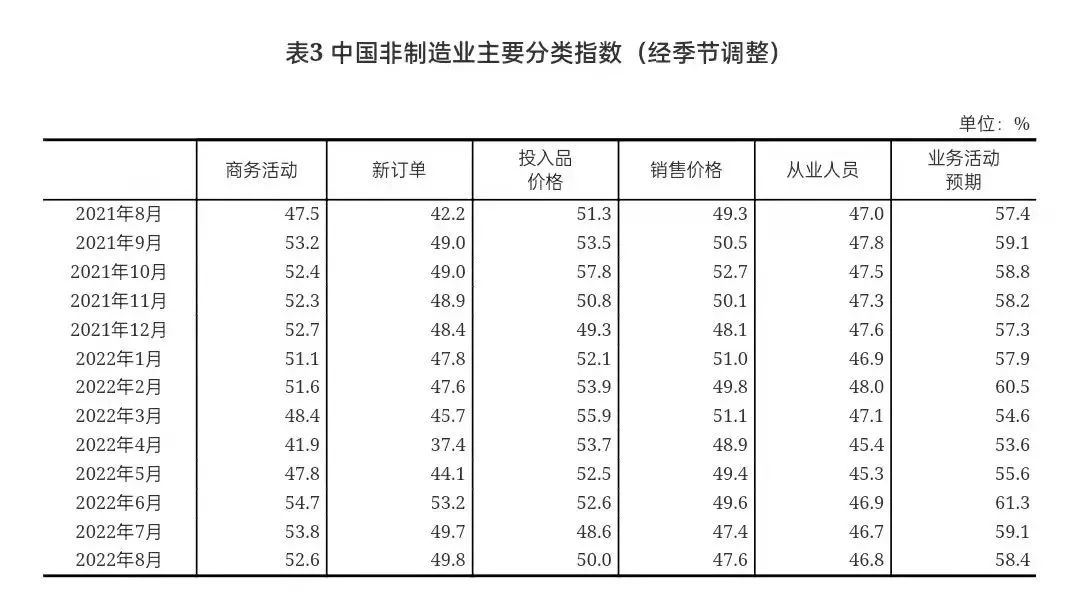 表3 中国非制造业主要分类指数（经季节调整）

单位：%

| | 商务活动 | 新订单 | 投入品价格 | 销售价格 | 从业人员 | 业务活动预期 |
|---|---|---|---|---|---|---|
| 2021年8月 | 47.5 | 42.2 | 51.3 | 49.3 | 47.0 | 57.4 |
| 2021年9月 | 53.2 | 49.0 | 53.5 | 50.5 | 47.8 | 59.1 |
| 2021年10月 | 52.4 | 49.0 | 57.8 | 52.7 | 47.5 | 58.8 |
| 2021年11月 | 52.3 | 48.9 | 50.8 | 50.1 | 47.3 | 58.2 |
| 2021年12月 | 52.7 | 48.4 | 49.3 | 48.1 | 47.6 | 57.3 |
| 2022年1月 | 51.1 | 47.8 | 52.1 | 51.0 | 46.9 | 57.9 |
| 2022年2月 | 51.6 | 47.6 | 53.9 | 49.8 | 48.0 | 60.5 |
| 2022年3月 | 48.4 | 45.7 | 55.9 | 51.1 | 47.1 | 54.6 |
| 2022年4月 | 41.9 | 37.4 | 53.7 | 48.9 | 45.4 | 53.6 |
| 2022年5月 | 47.8 | 44.1 | 52.5 | 49.4 | 45.3 | 55.6 |
| 2022年6月 | 54.7 | 53.2 | 52.6 | 49.6 | 46.9 | 61.3 |
| 2022年7月 | 53.8 | 49.7 | 48.6 | 47.4 | 46.7 | 59.1 |
| 2022年8月 | 52.6 | 49.8 | 50.0 | 47.6 | 46.8 | 58.4 |